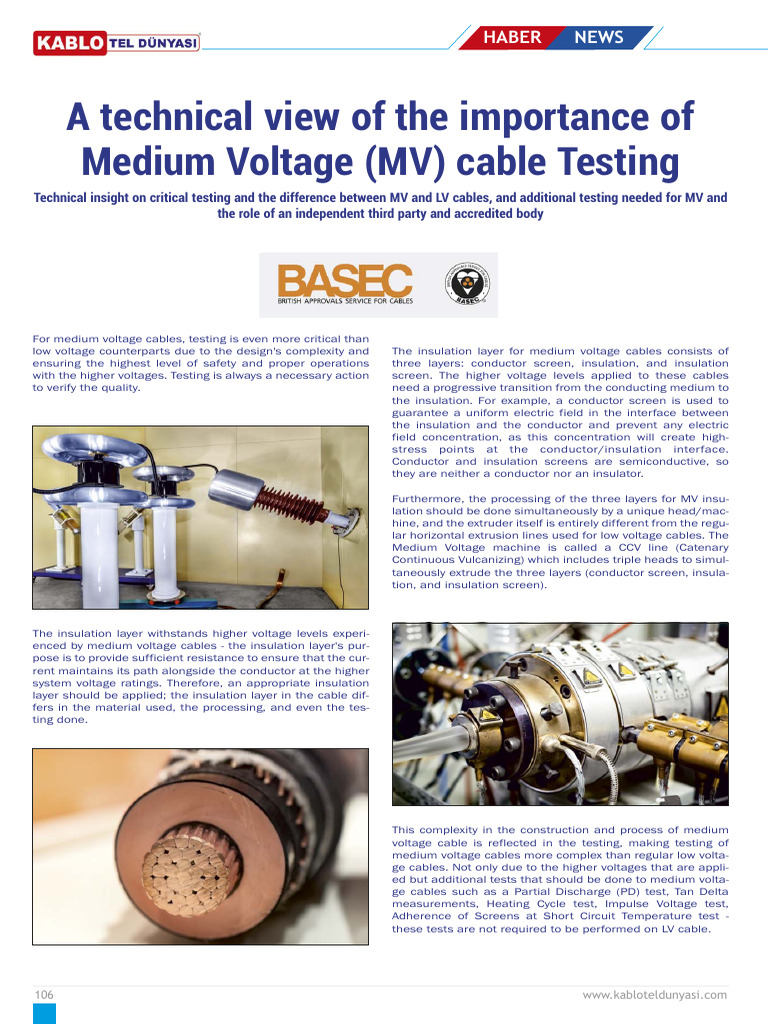 KABLO TEL DÜNYASI

HABER NEWS

A technical view of the importance of Medium Voltage (MV) cable Testing

Technical insight on critical testing and the difference between MV and LV cables, and additional testing needed for MV and the role of an independent third party and accredited body

BASEC
BRITISH APPROVALS SERVICE FOR CABLES

BASEC

For medium voltage cables, testing is even more critical than low voltage counterparts due to the design's complexity and ensuring the highest level of safety and proper operations with the higher voltages. Testing is always a necessary action to verify the quality.

The insulation layer withstands higher voltage levels experienced by medium voltage cables - the insulation layer's purpose is to provide sufficient resistance to ensure that the current maintains its path alongside the conductor at the higher system voltage ratings. Therefore, an appropriate insulation layer should be applied; the insulation layer in the cable differs in the material used, the processing, and even the testing done.

The insulation layer for medium voltage cables consists of three layers: conductor screen, insulation, and insulation screen. The higher voltage levels applied to these cables need a progressive transition from the conducting medium to the insulation. For example, a conductor screen is used to guarantee a uniform electric field in the interface between the insulation and the conductor and prevent any electric field concentration, as this concentration will create high-stress points at the conductor/insulation interface. Conductor and insulation screens are semiconductive, so they are neither a conductor nor an insulator.

Furthermore, the processing of the three layers for MV insulation should be done simultaneously by a unique head/machine, and the extruder itself is entirely different from the regular horizontal extrusion lines used for low voltage cables. The Medium Voltage machine is called a CCV line (Catenary Continuous Vulcanizing) which includes triple heads to simultaneously extrude the three layers (conductor screen, insulation, and insulation screen).

This complexity in the construction and process of medium voltage cable is reflected in the testing, making testing of medium voltage cables more complex than regular low voltage cables. Not only due to the higher voltages that are applied but additional tests that should be done to medium voltage cables such as a Partial Discharge (PD) test, Tan Delta measurements, Heating Cycle test, Impulse Voltage test, Adherence of Screens at Short Circuit Temperature test - these tests are not required to be performed on LV cable.

106

www.kabloteldunyasi.com